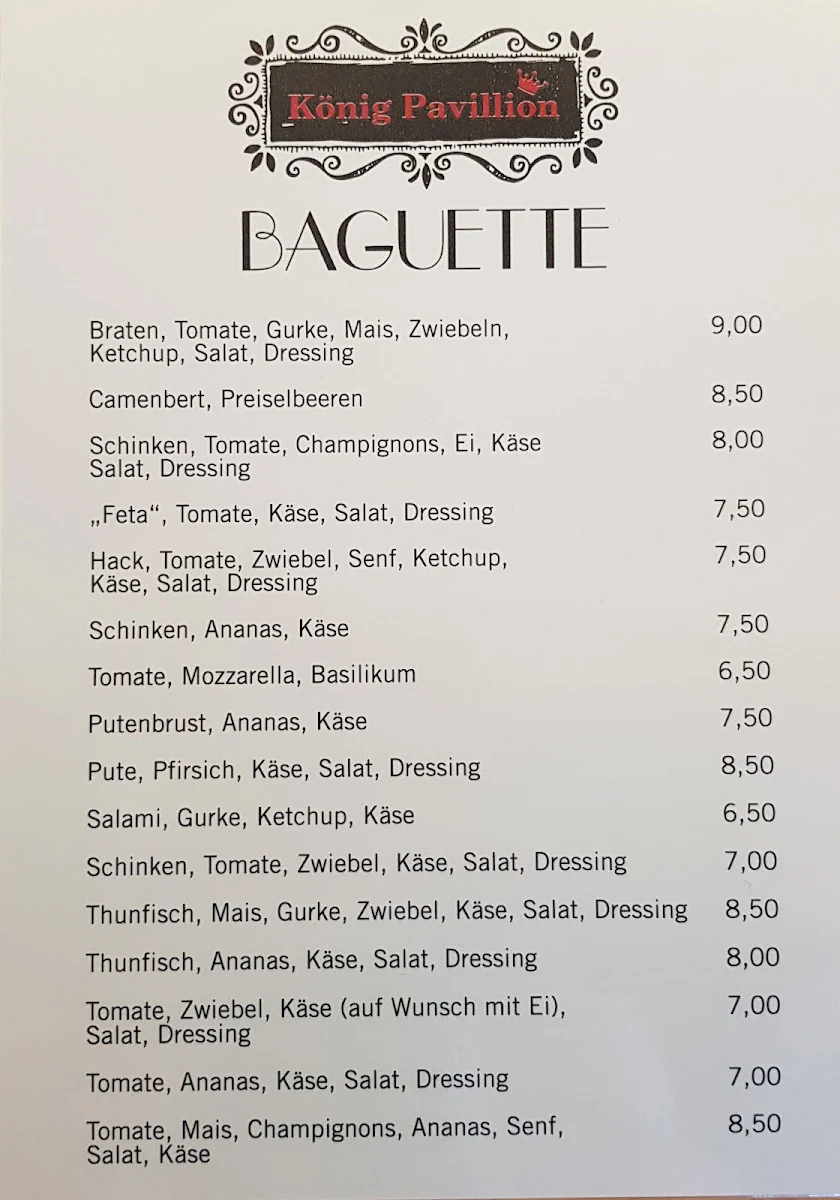 König Pavillion

BAGUETTE

Braten, Tomate, Gurke, Mais, Zwiebeln, Ketchup, Salat, Dressing 9,00

Camenbert, Preiselbeeren 8,50

Schinken, Tomate, Champignons, Ei, Käse Salat, Dressing 8,00

„Feta“, Tomate, Käse, Salat, Dressing 7,50

Hack, Tomate, Zwiebel, Senf, Ketchup, Käse, Salat, Dressing 7,50

Schinken, Ananas, Käse 7,50

Tomate, Mozzarella, Basilikum 6,50

Putenbrust, Ananas, Käse 7,50

Pute, Pfirsich, Käse, Salat, Dressing 8,50

Salami, Gurke, Ketchup, Käse 6,50

Schinken, Tomate, Zwiebel, Käse, Salat, Dressing 7,00

Thunfisch, Mais, Gurke, Zwiebel, Käse, Salat, Dressing 8,50

Thunfisch, Ananas, Käse, Salat, Dressing 8,00

Tomate, Zwiebel, Käse (auf Wunsch mit Ei), Salat, Dressing 7,00

Tomate, Ananas, Käse, Salat, Dressing 7,00

Tomate, Mais, Champignons, Ananas, Senf, Salat, Käse 8,50